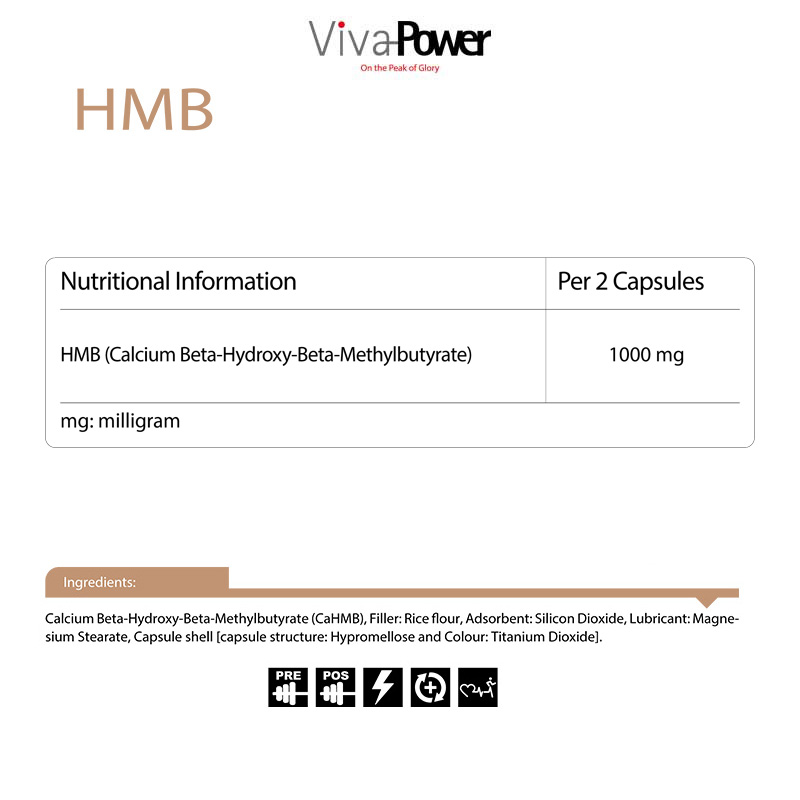 VivaPower
On the Peak of Glory

HMB

| Nutritional Information | Per 2 Capsules |
|---|---|
| HMB (Calcium Beta-Hydroxy-Beta-Methylbutyrate) | 1000 mg |
| mg: milligram | |

Ingredients:

Calcium Beta-Hydroxy-Beta-Methylbutyrate (CaHMB), Filler: Rice flour, Adsorbent: Silicon Dioxide, Lubricant: Magnesium Stearate, Capsule shell [capsule structure: Hypromellose and Colour: Titanium Dioxide].

PRE POS